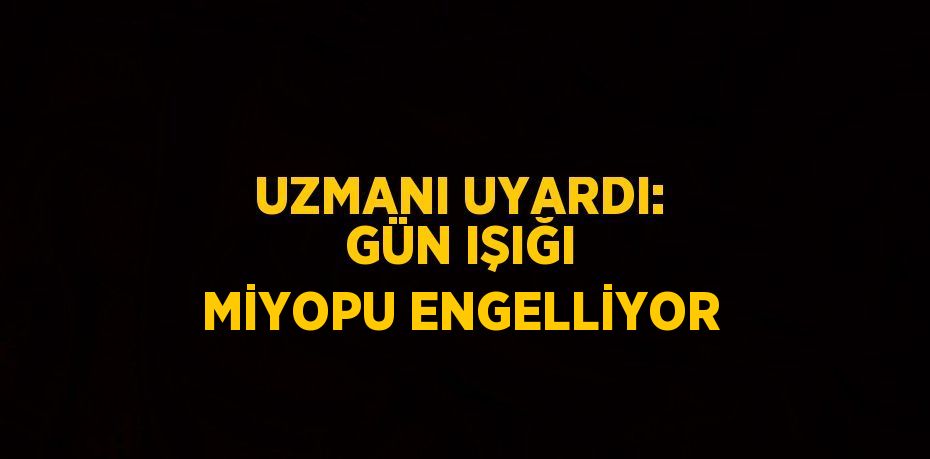 UZMANI UYARDI:
GÜN IŞIĞI
MİYOPU ENGELLİYOR